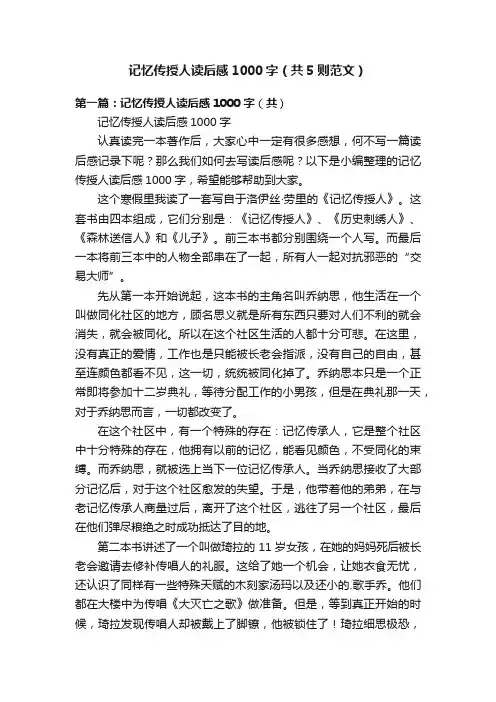 记忆传授人读后感1000字（共5则范文）

第一篇：记忆传授人读后感1000字（共）

记忆传授人读后感1000字

认真读完一本著作后，大家心中一定有很多感想，何不写一篇读后感记录下呢？那么我们如何去写读后感呢？以下是小编整理的记忆传授人读后感1000字，希望能够帮助到大家。

这个寒假里我读了一套写自于洛伊丝·劳里的《记忆传授人》。这套书由四本组成，它们分别是：《记忆传授人》、《历史刺绣人》、《森林送信人》和《儿子》。前三本书都分别围绕一个人写。而最后一本将前三本中的人物全部串在了一起，所有人一起对抗邪恶的“交易大师”。

先从第一本开始说起，这本书的主角名叫乔纳思，他生活在一个叫做同化社区的地方，顾名思义就是所有东西只要对人们不利的就会消失，就会被同化。所以在这个社区生活的人都十分可悲。在这里，没有真正的爱情，工作也是只能被长老会指派，没有自己的自由，甚至连颜色都看不见，这一切，统统被同化掉了。乔纳思本只是一个正常即将参加十二岁典礼，等待分配工作的小男孩，但是在典礼那一天，对于乔纳思而言，一切都改变了。

在这个社区中，有一个特殊的存在：记忆传承人，它是整个社区中十分特殊的存在，他拥有以前的记忆，能看见颜色，不受同化的束缚。而乔纳思，就被选上当下一位记忆传承人。当乔纳思接收了大部分记忆后，对于这个社区愈发的失望。于是，他带着他的弟弟，在与老记忆传承人商量过后，离开了这个社区，逃往了另一个社区，最后在他们弹尽粮绝之时成功抵达了目的地。

第二本书讲述了一个叫做琦拉的11岁女孩，在她的妈妈死后被长老会邀请去修补传唱人的礼服。这给了她一个机会，让她衣食无忧，还认识了同样有一些特殊天赋的木刻家汤玛以及还小的.歌手乔。他们都在大楼中为传唱《大灭亡之歌》做准备。但是，等到真正开始的时候，琦拉发现传唱人却被戴上了脚镣，他被锁住了！琦拉细思极恐，